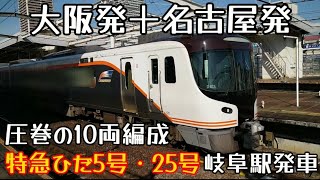 大阪発+名古屋発

圧巻の10両編成

特急ひだ5号・25号 岐阜駅発車